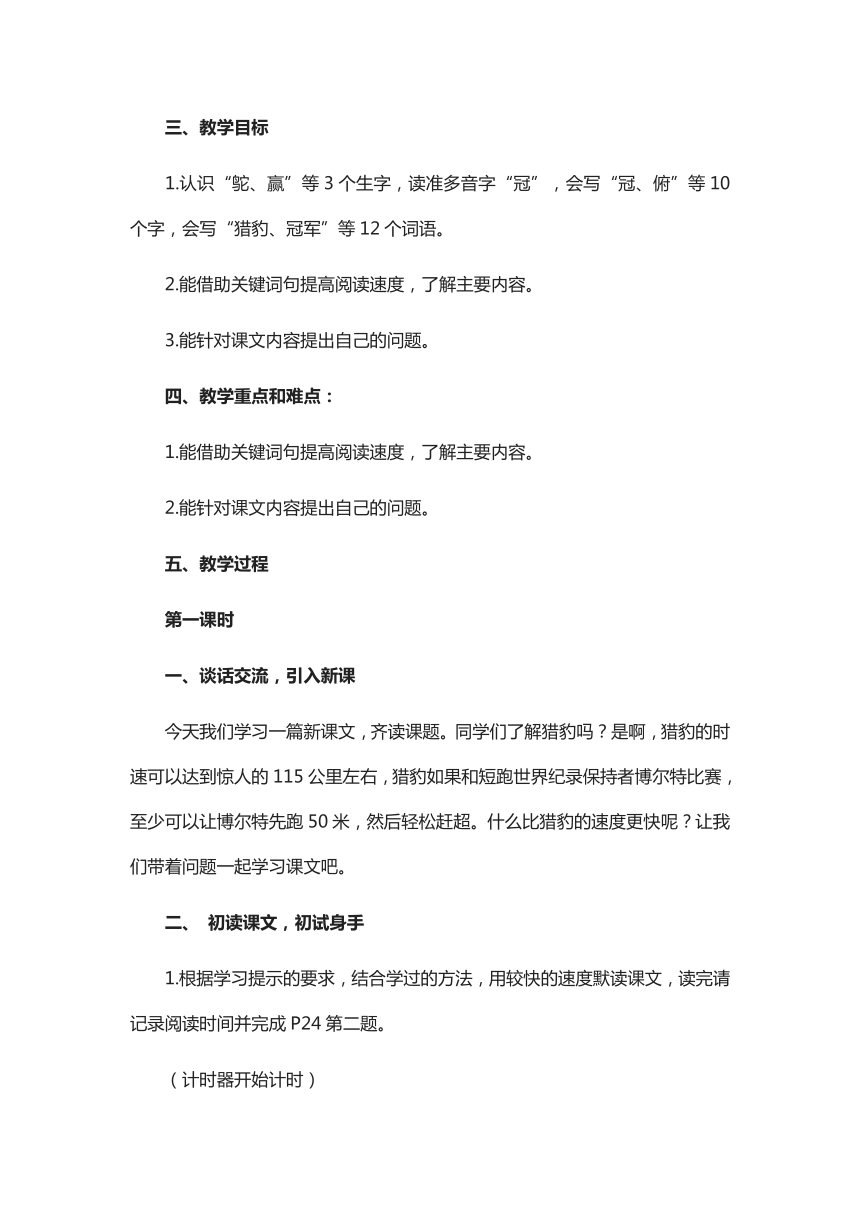 三、教学目标

1.认识“鸵、赢”等 3 个生字，读准多音字“冠”，会写“冠、俯”等 10 个字，会写“猎豹、冠军”等 12 个词语。

2.能借助关键词句提高阅读速度，了解主要内容。

3.能针对课文内容提出自己的问题。

四、教学重点和难点：

1.能借助关键词句提高阅读速度，了解主要内容。

2.能针对课文内容提出自己的问题。

五、教学过程

第一课时

一、谈话交流，引入新课

今天我们学习一篇新课文，齐读课题。同学们了解猎豹吗？是啊，猎豹的时速可以达到惊人的 115 公里左右，猎豹如果和短跑世界纪录保持者博尔特比赛，至少可以让博尔特先跑 50 米，然后轻松赶超。什么比猎豹的速度更快呢？让我们带着问题一起学习课文吧。

二、 初读课文，初试身手

1.根据学习提示的要求，结合学过的方法，用较快的速度默读课文，读完请记录阅读时间并完成 P24 第二题。

（计时器开始计时）